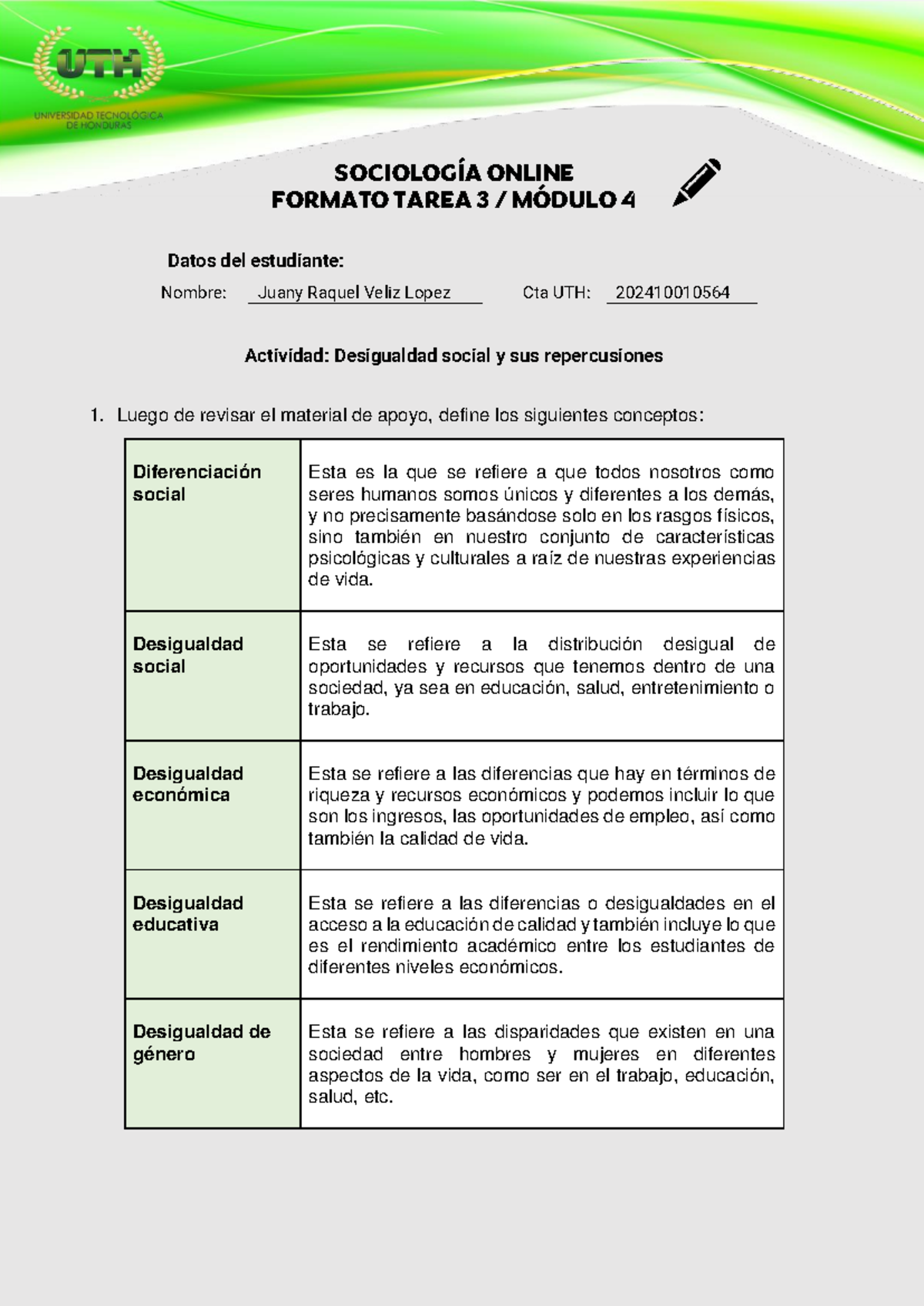 UTH
UNIVERSIDAD TECNOLÓGICA DE HONDURAS

SOCIOLOGÍA ONLINE
FORMATO TAREA 3 / MÓDULO 4

Datos del estudiante:

Nombre: Juany Raquel Veliz Lopez Cta UTH: 202410010564

Actividad: Desigualdad social y sus repercusiones

1. Luego de revisar el material de apoyo, define los siguientes conceptos:

| | |
|---|---|
| Diferenciación social | Esta es la que se refiere a que todos nosotros como seres humanos somos únicos y diferentes a los demás, y no precisamente basándose solo en los rasgos físicos, sino también en nuestro conjunto de características psicológicas y culturales a raíz de nuestras experiencias de vida. |
| Desigualdad social | Esta se refiere a la distribución desigual de oportunidades y recursos que tenemos dentro de una sociedad, ya sea en educación, salud, entretenimiento o trabajo. |
| Desigualdad económica | Esta se refiere a las diferencias que hay en términos de riqueza y recursos económicos y podemos incluir lo que son los ingresos, las oportunidades de empleo, así como también la calidad de vida. |
| Desigualdad educativa | Esta se refiere a las diferencias o desigualdades en el acceso a la educación de calidad y también incluye lo que es el rendimiento académico entre los estudiantes de diferentes niveles económicos. |
| Desigualdad de género | Esta se refiere a las disparidades que existen en una sociedad entre hombres y mujeres en diferentes aspectos de la vida, como ser en el trabajo, educación, salud, etc. |